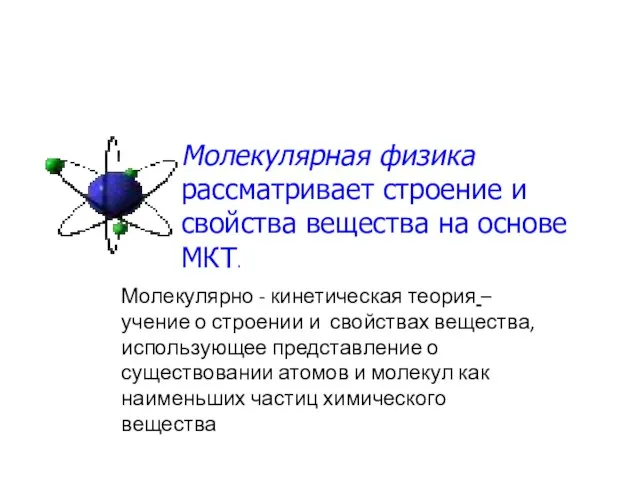 Молекулярная физика рассматривает строение и свойства вещества на основе МКТ.

Молекулярно - кинетическая теория – учение о строении и свойствах вещества, использующее представление о существовании атомов и молекул как наименьших частиц химического вещества